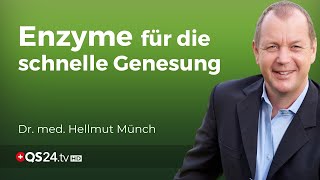 Enzyme für die schnelle Genesung

Dr. med. Hellmut Münch

QS24.tv HD